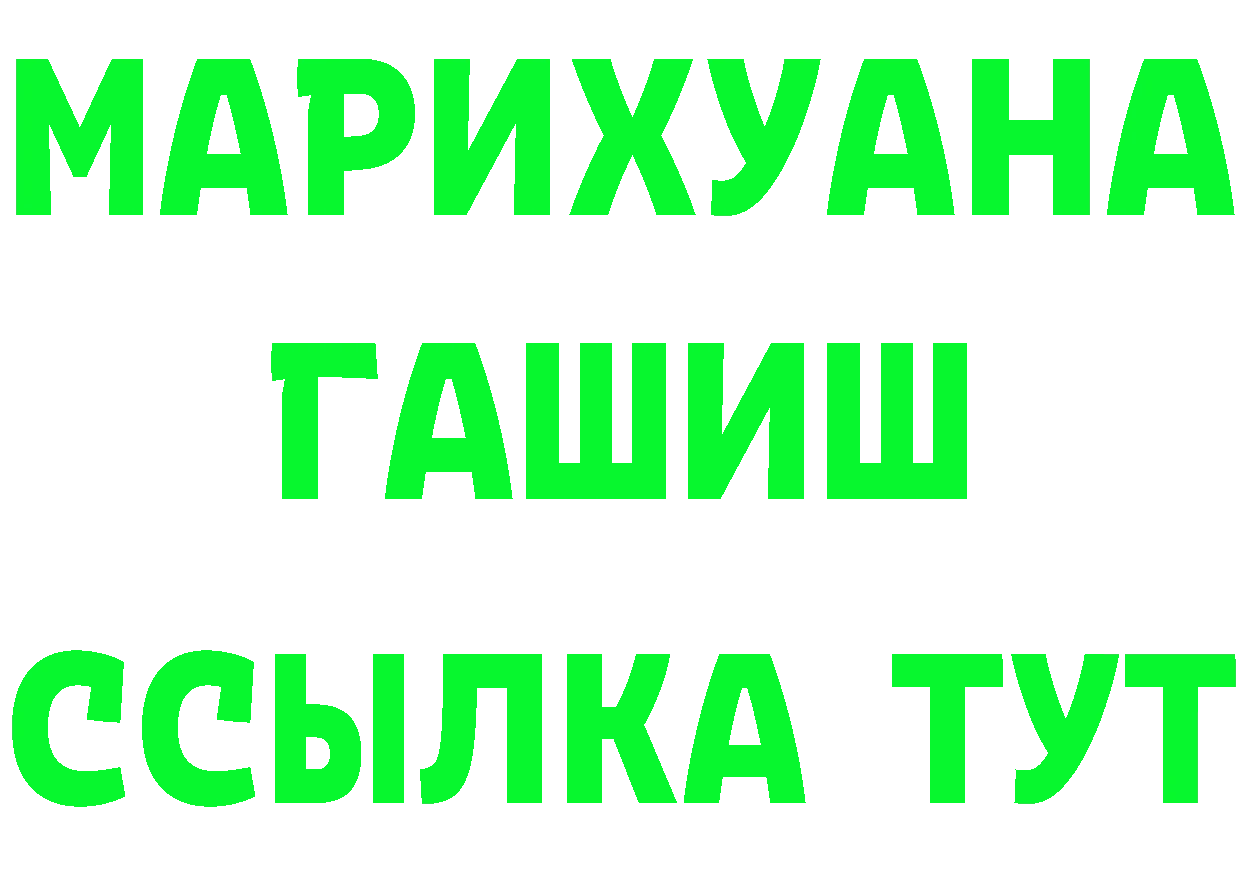 МАРИХУАНА
ГАШИШ
ССЫЛКА ТУТ